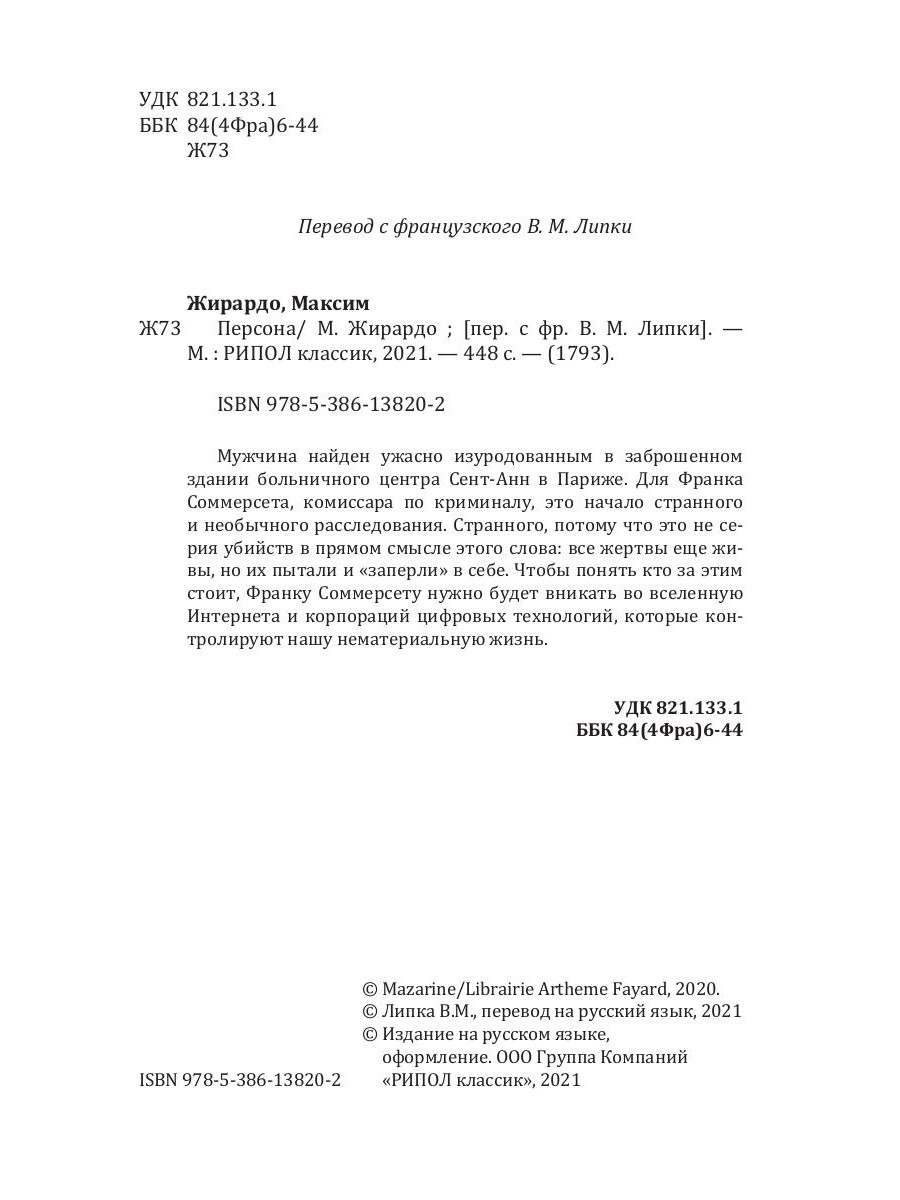 УДК 821.133.1
ББК 84(4Фра)6-44
Ж73

Перевод с французского В. М. Липки

Жирардо, Максим
Ж73 Персона/ М. Жирардо ; [пер. с фр. В. М. Липки]. — М. : РИПОЛ классик, 2021. — 448 с. — (1793).

ISBN 978-5-386-13820-2

Мужчина найден ужасно изуродованным в заброшенном здании больничного центра Сент-Анн в Париже. Для Франка Соммерсета, комиссара по криминалу, это начало странного и необычного расследования. Странного, потому что это не серия убийств в прямом смысле этого слова: все жертвы еще живы, но их пытали и «заперли» в себе. Чтобы понять кто за этим стоит, Франку Соммерсету нужно будет вникать во вселенную Интернета и корпораций цифровых технологий, которые контролируют нашу нематериальную жизнь.

УДК 821.133.1
ББК 84(4Фра)6-44

© Mazarine/Librairie Artheme Fayard, 2020.
© Липка В.М., перевод на русский язык, 2021
© Издание на русском языке, оформление. ООО Группа Компаний «РИПОЛ классик», 2021

ISBN 978-5-386-13820-2